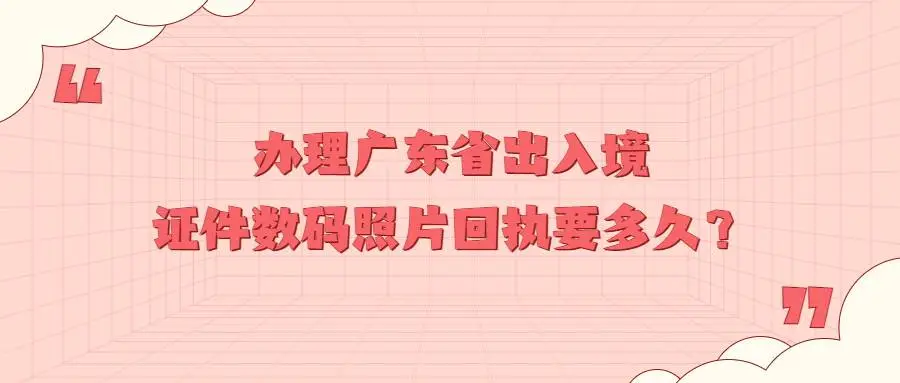 “

办理广东省出入境
证件数码照片回执要多久？

”